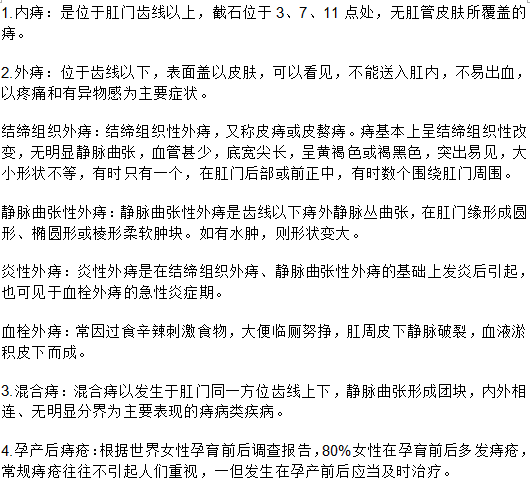 1.内痔：是位于肛门齿线以上，截石位于 3、7、11 点处，无肛管皮肤所覆盖的痔。

2.外痔：位于齿线以下，表面盖以皮肤，可以看见，不能送入肛内，不易出血，以疼痛和有异物感为主要症状。

结缔组织外痔：结缔组织性外痔，又称皮痔或皮赘痔。痔基本上呈结缔组织性改变，无明显静脉曲张，血管甚少，底宽尖长，呈黄褐色或褐黑色，突出易见，大小形状不等，有时只有一个，在肛门后部或前正中，有时数个围绕肛门周围。

静脉曲张性外痔：静脉曲张性外痔是齿线以下痔外静脉丛曲张，在肛门缘形成圆形、椭圆形或棱形柔软肿块。如有水肿，则形状变大。

炎性外痔：炎性外痔是在结缔组织外痔、静脉曲张性外痔的基础上发炎后引起，也可见于血栓外痔的急性炎症期。

血栓外痔：常因过食辛辣刺激食物，大便临厕努挣，肛周皮下静脉破裂，血液淤积皮下而成。

3.混合痔：混合痔以发生于肛门同一方位齿线上下，静脉曲张形成团块，内外相连、无明显分界为主要表现的痔病类疾病。

4.孕产后痔疮：根据世界女性孕育前后调查报告，80%女性在孕育前后多发痔疮，常规痔疮往往不引起人们重视，一但发生在孕产前后应当及时治疗。